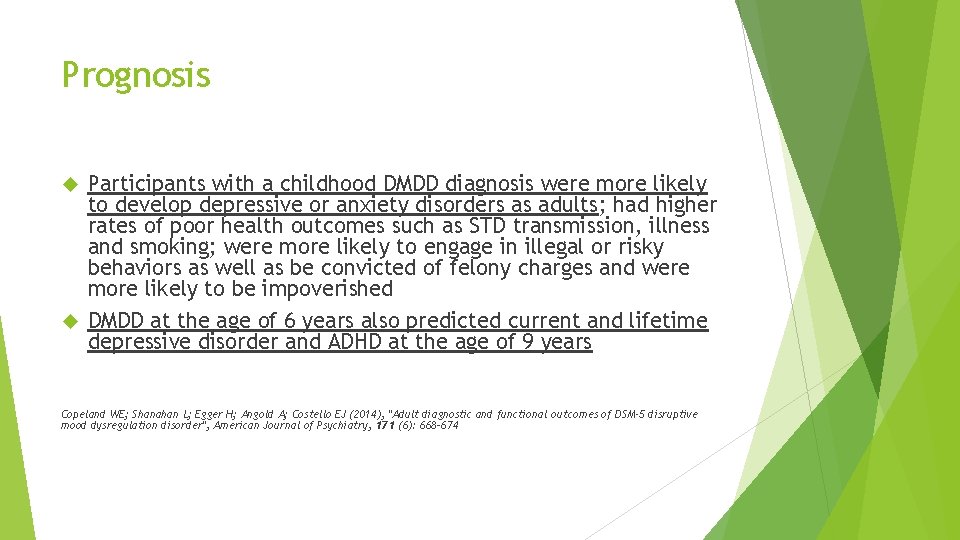 Prognosis

Participants with a childhood DMDD diagnosis were more likely to develop depressive or anxiety disorders as adults; had higher rates of poor health outcomes such as STD transmission, illness and smoking; were more likely to engage in illegal or risky behaviors as well as be convicted of felony charges and were more likely to be impoverished

DMDD at the age of 6 years also predicted current and lifetime depressive disorder and ADHD at the age of 9 years

Copeland WE; Shanahan L; Egger H; Angold A; Costello EJ (2014). "Adult diagnostic and functional outcomes of DSM-5 disruptive mood dysregulation disorder". American Journal of Psychiatry. 171 (6): 668–674